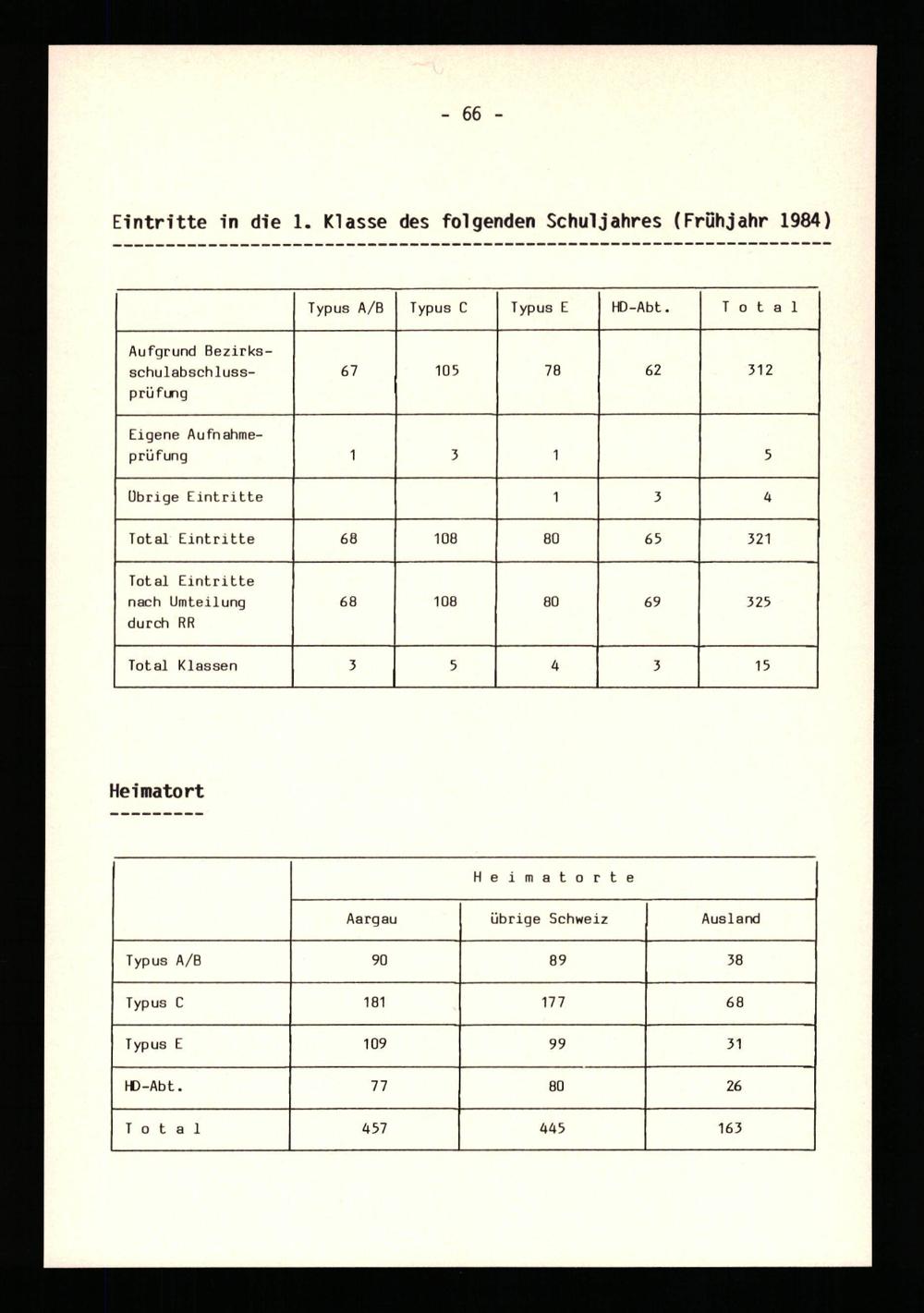 - 66 -

Eintritte in die 1. Klasse des folgenden Schuljahres (Frühjahr 1984)

| | Typus A/B | Typus C | Typus E | HD-Abt. | T o t a l |
|---|---|---|---|---|---|
| Aufgrund Bezirksschulabschlussprüfung | 67 | 105 | 78 | 62 | 312 |
| Eigene Aufnahmeprüfung | 1 | 3 | 1 | | 5 |
| Übrige Eintritte | | | 1 | 3 | 4 |
| Total Eintritte | 68 | 108 | 80 | 65 | 321 |
| Total Eintritte nach Umteilung durch RR | 68 | 108 | 80 | 69 | 325 |
| Total Klassen | 3 | 5 | 4 | 3 | 15 |

Heimatort

| | H e i m a t o r t e | | |
|---|---|---|---|
| | Aargau | übrige Schweiz | Ausland |
| Typus A/B | 90 | 89 | 38 |
| Typus C | 181 | 177 | 68 |
| Typus E | 109 | 99 | 31 |
| HD-Abt. | 77 | 80 | 26 |
| T o t a l | 457 | 445 | 163 |